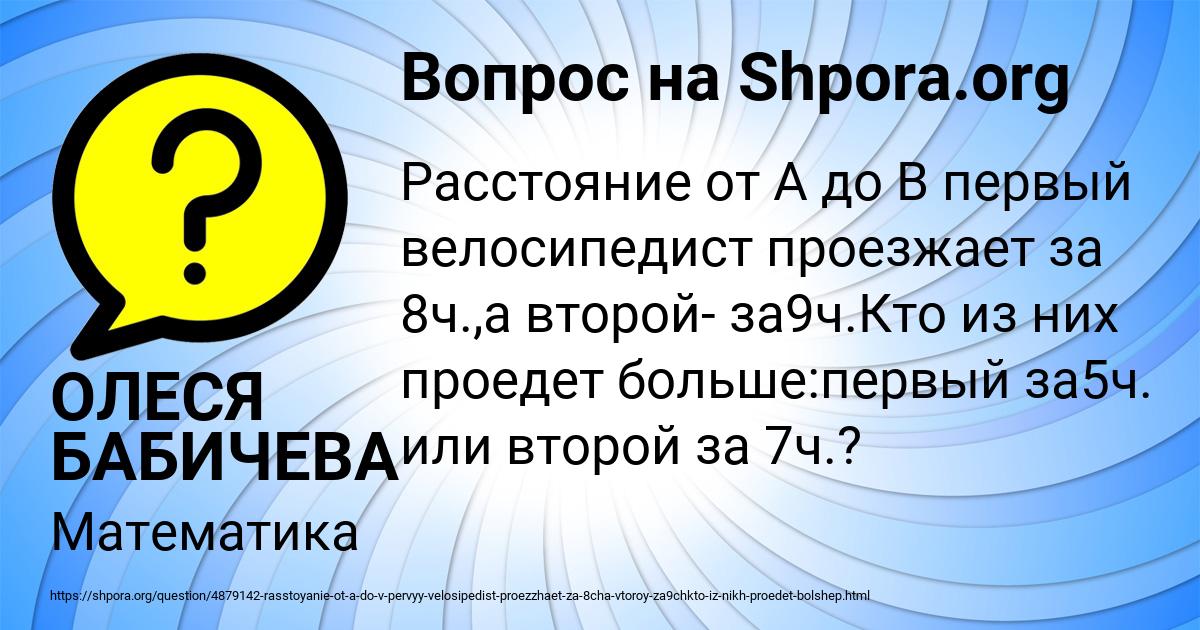 Вопрос на Shpora.org

Расстояние от А до В первый велосипедист проезжает за 8ч.,а второй- за9ч.Кто из них проедет больше:первый за5ч. или второй за 7ч.?

ОЛЕСЯ БАБИЧЕВА

Математика

https://shpora.org/question/4879142-rasstoyanie-ot-a-do-v-pervyy-velosipedist-proezzhaet-za-8cha-vtoroy-za9chkto-iz-nikh-proedet-bolshep.html